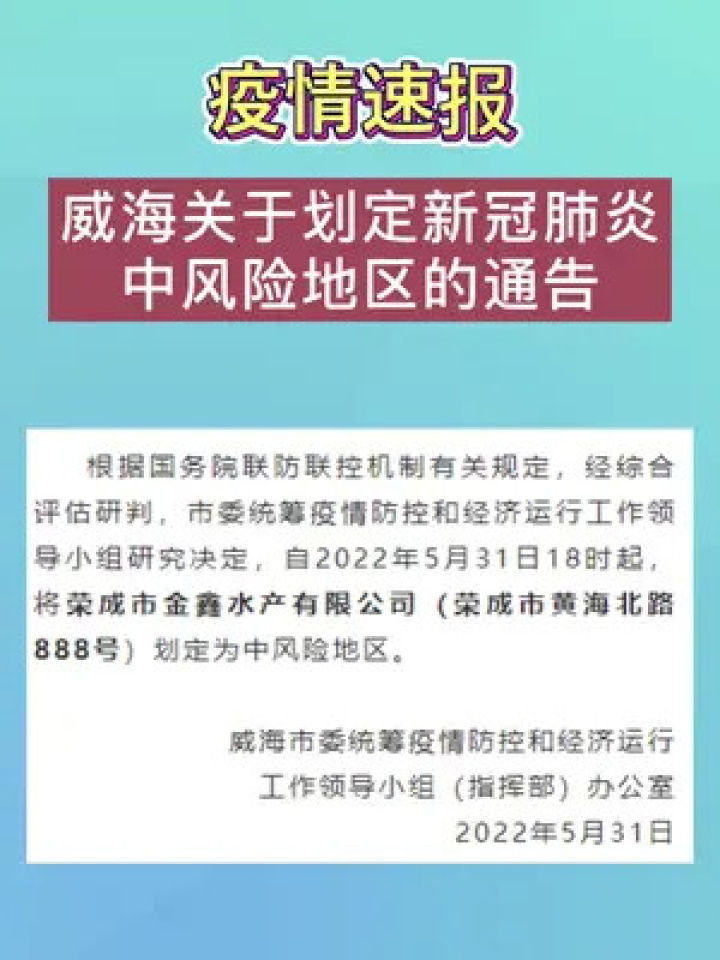 疫情速报

威海关于划定新冠肺炎中风险地区的通告

根据国务院联防联控机制有关规定，经综合评估研判，市委统筹疫情防控和经济运行工作领导小组研究决定，自2022年5月31日18时起，将荣成市金鑫水产有限公司（荣成市黄海北路888号）划定为中风险地区。

威海市委统筹疫情防控和经济运行
工作领导小组（指挥部）办公室
2022年5月31日